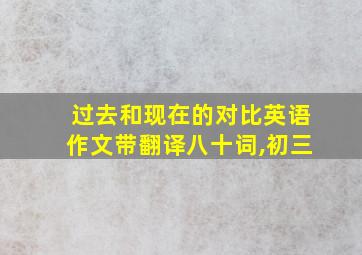 过去和现在的对比英语作文带翻译八十词,初三